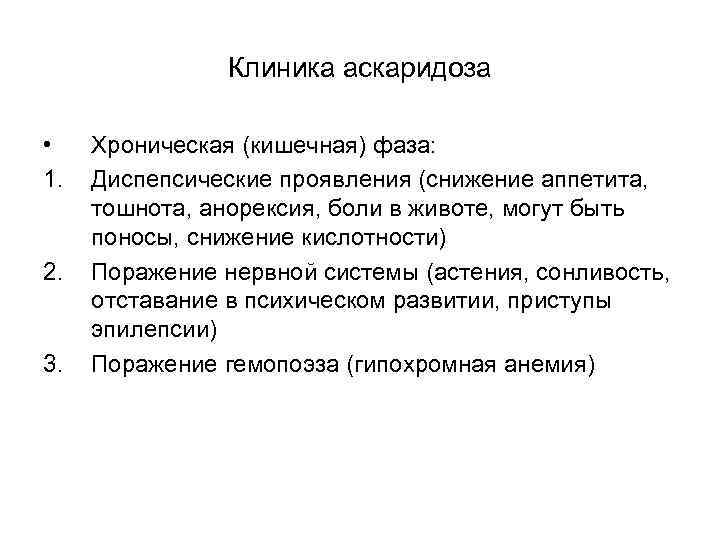 Клиника аскаридоза

• Хроническая (кишечная) фаза:

1. Диспепсические проявления (снижение аппетита, тошнота, анорексия, боли в животе, могут быть поносы, снижение кислотности)

2. Поражение нервной системы (астения, сонливость, отставание в психическом развитии, приступы эпилепсии)

3. Поражение гемопоэза (гипохромная анемия)